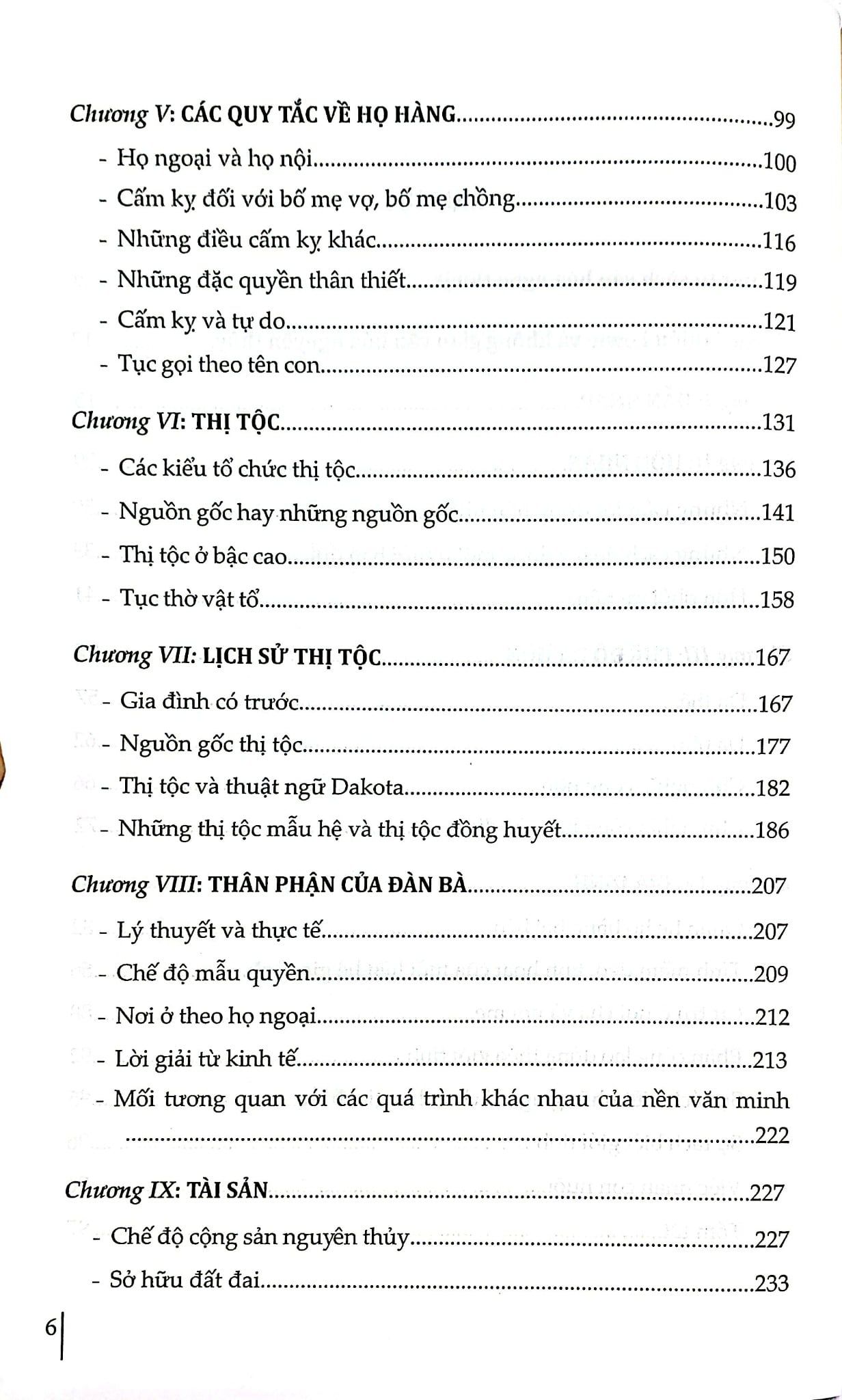 Chương V: CÁC QUY TẮC VỀ HỌ HÀNG 99

- Họ ngoại và họ nội 100
- Cấm kỵ đối với bố mẹ vợ, bố mẹ chồng 103
- Những điều cấm kỵ khác 116
- Những đặc quyền thân thiết 119
- Cấm kỵ và tự do 121
- Tục gọi theo tên con 127

Chương VI: THỊ TỘC 131

- Các kiểu tổ chức thị tộc 136
- Nguồn gốc hay những nguồn gốc 141
- Thị tộc ở bậc cao 150
- Tục thờ vật tổ 158

Chương VII: LỊCH SỬ THỊ TỘC 167

- Gia đình có trước 167
- Nguồn gốc thị tộc 177
- Thị tộc và thuật ngữ Dakota 182
- Những thị tộc mẫu hệ và thị tộc đồng huyết 186

Chương VIII: THÂN PHẬN CỦA ĐÀN BÀ 207

- Lý thuyết và thực tế 207
- Chế độ mẫu quyền 209
- Nơi ở theo họ ngoại 212
- Lời giải từ kinh tế 213
- Mối tương quan với các quá trình khác nhau của nền văn minh 222

Chương IX: TÀI SẢN 227

- Chế độ cộng sản nguyên thủy 227
- Sở hữu đất đai 233

6